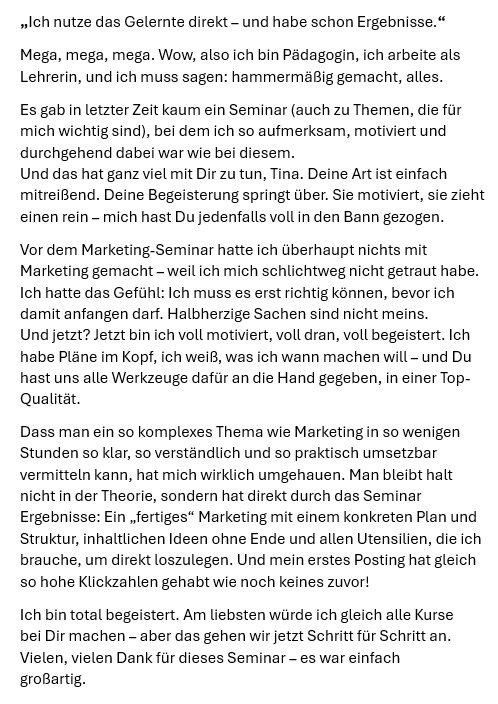 „Ich nutze das Gelernte direkt – und habe schon Ergebnisse.“

Mega, mega, mega. Wow, also ich bin Pädagogin, ich arbeite als Lehrerin, und ich muss sagen: hammermäßig gemacht, alles.

Es gab in letzter Zeit kaum ein Seminar (auch zu Themen, die für mich wichtig sind), bei dem ich so aufmerksam, motiviert und durchgehend dabei war wie bei diesem.
Und das hat ganz viel mit Dir zu tun, Tina. Deine Art ist einfach mitreißend. Deine Begeisterung springt über. Sie motiviert, sie zieht einen rein – mich hast Du jedenfalls voll in den Bann gezogen.

Vor dem Marketing-Seminar hatte ich überhaupt nichts mit Marketing gemacht – weil ich mich schlichtweg nicht getraut habe. Ich hatte das Gefühl: Ich muss es erst richtig können, bevor ich damit anfangen darf. Halbherzige Sachen sind nicht meins.
Und jetzt? Jetzt bin ich voll motiviert, voll dran, voll begeistert. Ich habe Pläne im Kopf, ich weiß, was ich wann machen will – und Du hast uns alle Werkzeuge dafür an die Hand gegeben, in einer Top-Qualität.

Dass man ein so komplexes Thema wie Marketing in so wenigen Stunden so klar, so verständlich und so praktisch umsetzbar vermitteln kann, hat mich wirklich umgehauen. Man bleibt halt nicht in der Theorie, sondern hat direkt durch das Seminar Ergebnisse: Ein „fertiges“ Marketing mit einem konkreten Plan und Struktur, inhaltlichen Ideen ohne Ende und allen Utensilien, die ich brauche, um direkt loszulegen. Und mein erstes Posting hat gleich so hohe Klickzahlen gehabt wie noch keines zuvor!

Ich bin total begeistert. Am liebsten würde ich gleich alle Kurse bei Dir machen – aber das gehen wir jetzt Schritt für Schritt an.
Vielen, vielen Dank für dieses Seminar – es war einfach großartig.